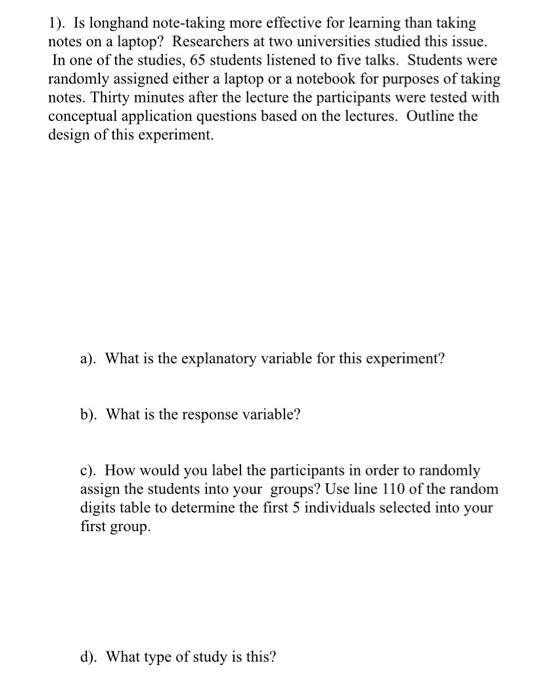 1). Is longhand note-taking more effective for learning than taking notes on a laptop? Researchers at two universities studied this issue. In one of the studies, 65 students listened to five talks. Students were randomly assigned either a laptop or a notebook for purposes of taking notes. Thirty minutes after the lecture the participants were tested with conceptual application questions based on the lectures. Outline the design of this experiment.

a). What is the explanatory variable for this experiment?

b). What is the response variable?

c). How would you label the participants in order to randomly assign the students into your groups? Use line 110 of the random digits table to determine the first 5 individuals selected into your first group.

d). What type of study is this?